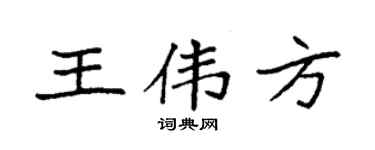 王伟方

词典网